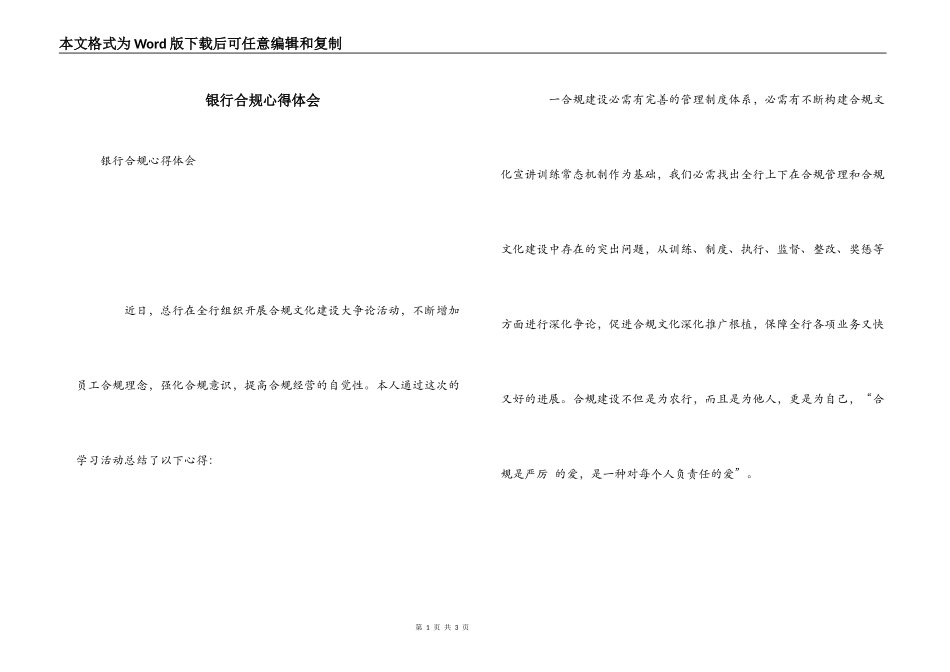 本文格式为Word版下载后可任意编辑和复制

银行合规心得体会

银行合规心得体会

近日，总行在全行组织开展合规文化建设大争论活动，不断增加员工合规理念，强化合规意识，提高合规经营的自觉性。本人通过这次的学习活动总结了以下心得：

一合规建设必需有完善的管理制度体系，必需有不断构建合规文化宣讲训练常态机制作为基础，我们必需找出全行上下在合规管理和合规文化建设中存在的突出问题，从训练、制度、执行、监督、整改、奖惩等方面进行深化争论，促进合规文化深化推广根植，保障全行各项业务又快又好的进展。合规建设不但是为农行，而且是为他人，更是为自己，“合规是严厉 的爱，是一种对每个人负责任的爱”。

第 1 页 共 3 页